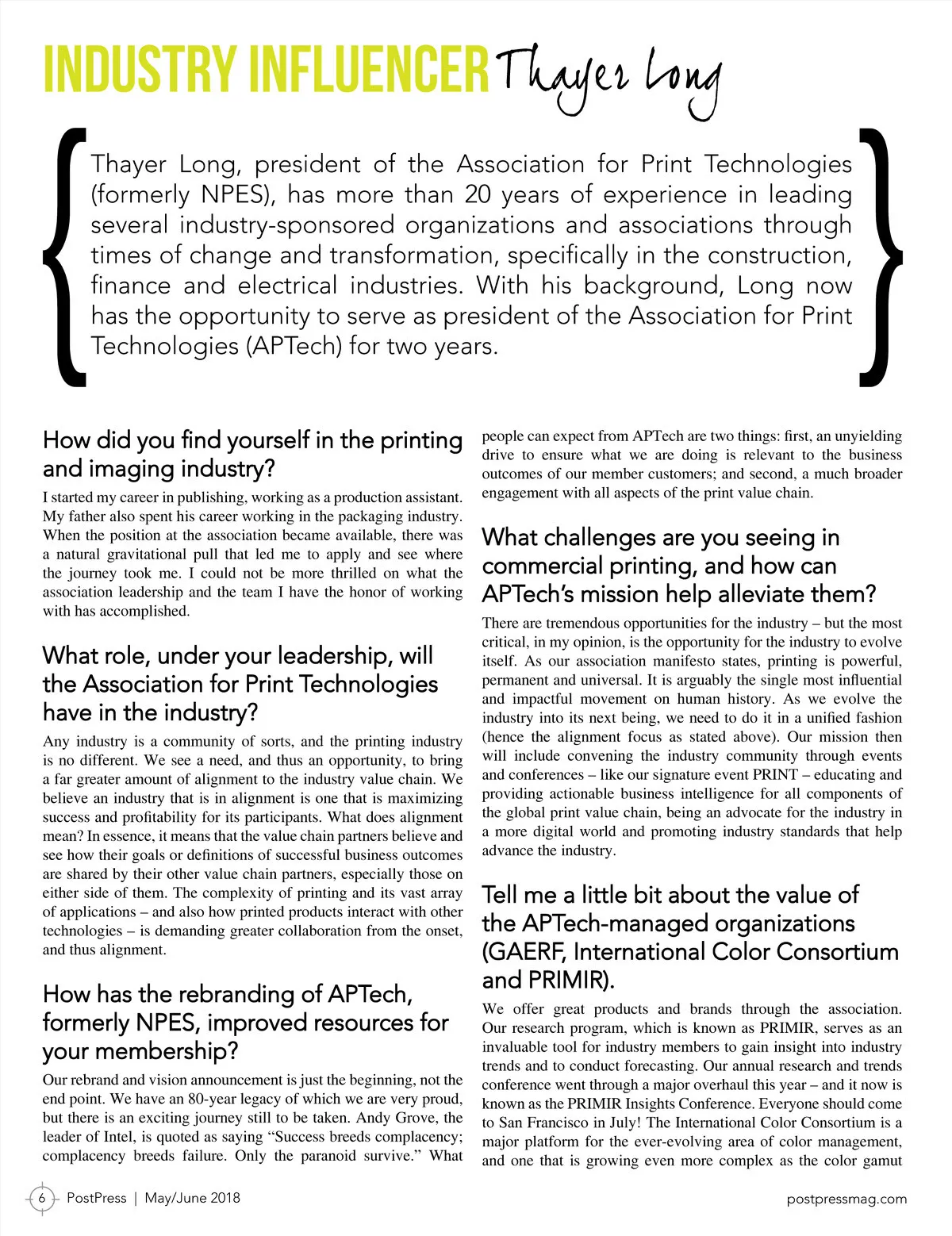 INDUSTRY INFLUENCER Thayer Long

Thayer Long, president of the Association for Print Technologies (formerly NPES), has more than 20 years of experience in leading several industry-sponsored organizations and associations through times of change and transformation, specifically in the construction, finance and electrical industries. With his background, Long now has the opportunity to serve as president of the Association for Print Technologies (APTech) for two years.

How did you find yourself in the printing and imaging industry?

I started my career in publishing, working as a production assistant. My father also spent his career working in the packaging industry. When the position at the association became available, there was a natural gravitational pull that led me to apply and see where the journey took me. I could not be more thrilled on what the association leadership and the team I have the honor of working with has accomplished.

What role, under your leadership, will the Association for Print Technologies have in the industry?

Any industry is a community of sorts, and the printing industry is no different. We see a need, and thus an opportunity, to bring a far greater amount of alignment to the industry value chain. We believe an industry that is in alignment is one that is maximizing success and profitability for its participants. What does alignment mean? In essence, it means that the value chain partners believe and see how their goals or definitions of successful business outcomes are shared by their other value chain partners, especially those on either side of them. The complexity of printing and its vast array of applications – and also how printed products interact with other technologies – is demanding greater collaboration from the onset, and thus alignment.

How has the rebranding of APTech, formerly NPES, improved resources for your membership?

Our rebrand and vision announcement is just the beginning, not the end point. We have an 80-year legacy of which we are very proud, but there is an exciting journey still to be taken. Andy Grove, the leader of Intel, is quoted as saying “Success breeds complacency; complacency breeds failure. Only the paranoid survive.” What people can expect from APTech are two things: first, an unyielding drive to ensure what we are doing is relevant to the business outcomes of our member customers; and second, a much broader engagement with all aspects of the print value chain.

What challenges are you seeing in commercial printing, and how can APTech’s mission help alleviate them?

There are tremendous opportunities for the industry – but the most critical, in my opinion, is the opportunity for the industry to evolve itself. As our association manifesto states, printing is powerful, permanent and universal. It is arguably the single most influential and impactful movement on human history. As we evolve the industry into its next being, we need to do it in a unified fashion (hence the alignment focus as stated above). Our mission then will include convening the industry community through events and conferences – like our signature event PRINT – educating and providing actionable business intelligence for all components of the global print value chain, being an advocate for the industry in a more digital world and promoting industry standards that help advance the industry.

Tell me a little bit about the value of the APTech-managed organizations (GAERF, International Color Consortium and PRIMIR).

We offer great products and brands through the association. Our research program, which is known as PRIMIR, serves as an invaluable tool for industry members to gain insight into industry trends and to conduct forecasting. Our annual research and trends conference went through a major overhaul this year – and it now is known as the PRIMIR Insights Conference. Everyone should come to San Francisco in July! The International Color Consortium is a major platform for the ever-evolving area of color management, and one that is growing even more complex as the color gamut

6 PostPress | May/June 2018 postpressmag.com